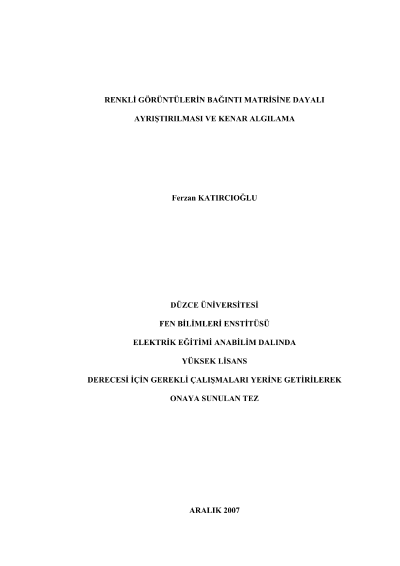 RENKLİ GÖRÜNTÜLERİN BAĞINTI MATRİSİNE DAYALI

AYRIŞTIRILMASI VE KENAR ALGILAMA

Ferzan KATIRCIOĞLU

DÜZCE ÜNİVERSİTESİ

FEN BİLİMLERİ ENSTİTÜSÜ

ELEKTRİK EĞİTİMİ ANABİLİM DALINDA

YÜKSEK LİSANS

DERECESİ İÇİN GEREKLİ ÇALIŞMALARI YERİNE GETİRİLEREK

ONAYA SUNULAN TEZ

ARALIK 2007